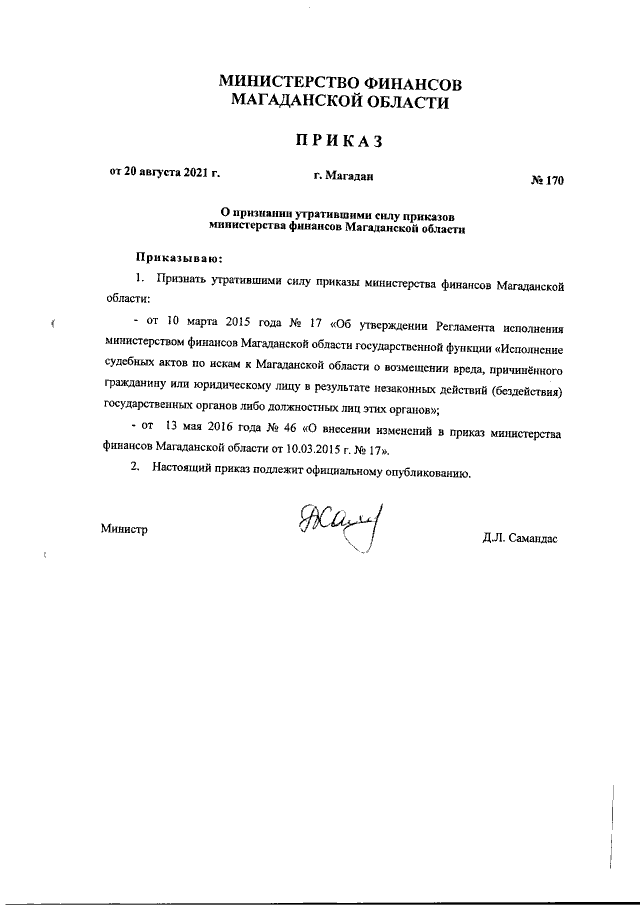 МИНИСТЕРСТВО ФИНАНСОВ
МАГАДАНСКОЙ ОБЛАСТИ

ПРИКАЗ

от 20 августа 2021 г.

г. Магадан

№ 170

О признании утратившими силу приказов
министерства финансов Магаданской области

Приказываю:

1. Признать утратившими силу приказы министерства финансов Магаданской области:

- от 10 марта 2015 года № 17 «Об утверждении Регламента исполнения министерством финансов Магаданской области государственной функции «Исполнение судебных актов по искам к Магаданской области о возмещении вреда, причинённого гражданину или юридическому лицу в результате незаконных действий (бездействия) государственных органов либо должностных лиц этих органов»;

- от 13 мая 2016 года № 46 «О внесении изменений в приказ министерства финансов Магаданской области от 10.03.2015 г. № 17».

2. Настоящий приказ подлежит официальному опубликованию.

Министр

Д.Л. Самандас